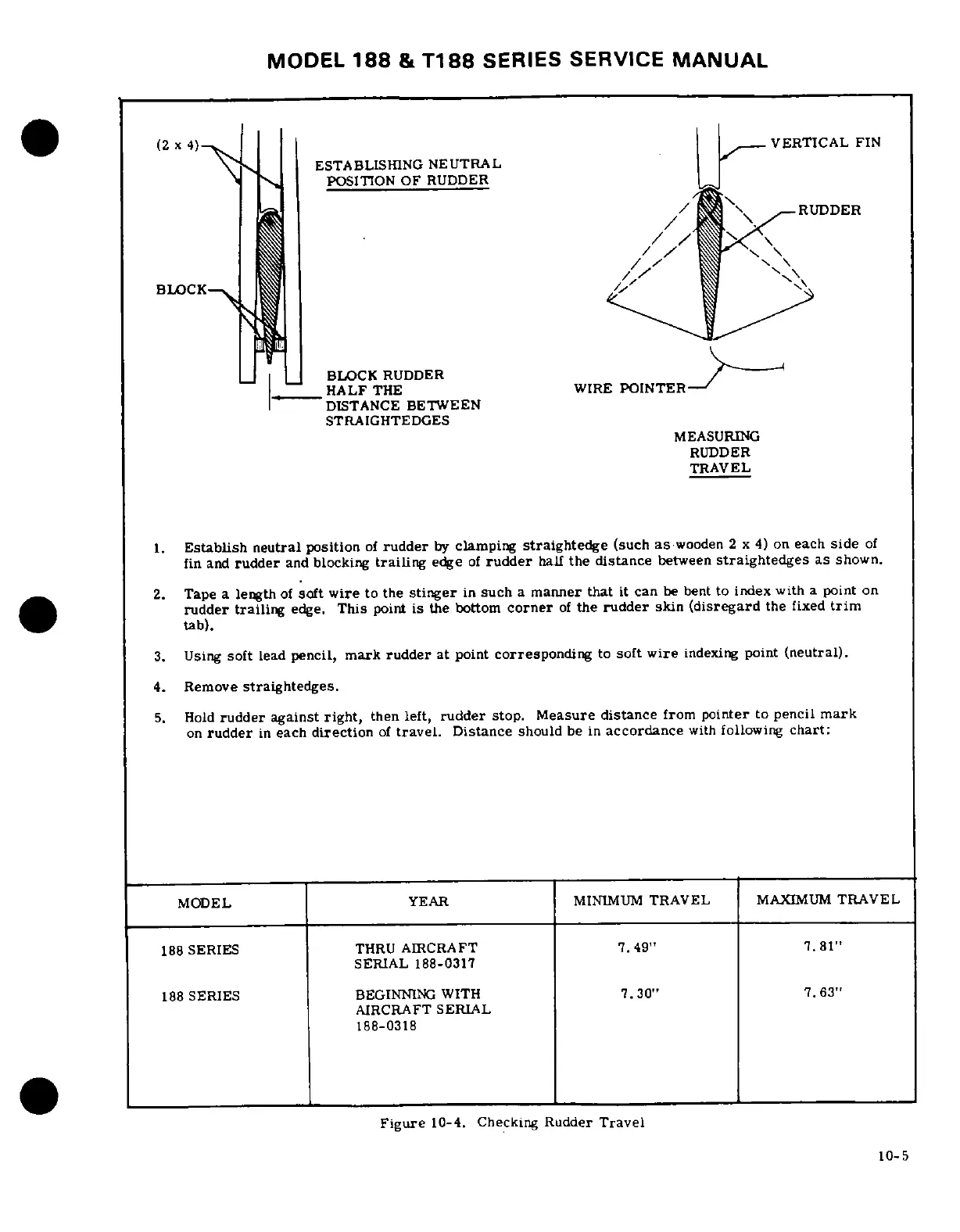 MODEL 188 & T188 SERIES SERVICE MANUAL

(2 x 4)

ESTABLISHING NEUTRAL POSITION OF RUDDER

BLOCK

BLOCK RUDDER HALF THE DISTANCE BETWEEN STRAIGHTEDGES

VERTICAL FIN

RUDDER

WIRE POINTER

MEASURING RUDDER TRAVEL

1. Establish neutral position of rudder by clamping straightedge (such as wooden 2 x 4) on each side of fin and rudder and blocking trailing edge of rudder half the distance between straightedges as shown.

2. Tape a length of soft wire to the stinger in such a manner that it can be bent to index with a point on rudder trailing edge. This point is the bottom corner of the rudder skin (disregard the fixed trim tab).

3. Using soft lead pencil, mark rudder at point corresponding to soft wire indexing point (neutral).

4. Remove straightedges.

5. Hold rudder against right, then left, rudder stop. Measure distance from pointer to pencil mark on rudder in each direction of travel. Distance should be in accordance with following chart:

| MODEL | YEAR | MINIMUM TRAVEL | MAXIMUM TRAVEL |
|---|---|---|---|
| 188 SERIES | THRU AIRCRAFT SERIAL 188-0317 | 7.49" | 7.81" |
| 188 SERIES | BEGINNING WITH AIRCRAFT SERIAL 188-0318 | 7.30" | 7.63" |

Figure 10-4. Checking Rudder Travel

10-5